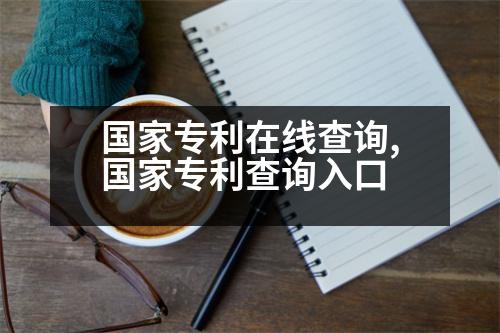 国家专利在线查询,
国家专利查询入口